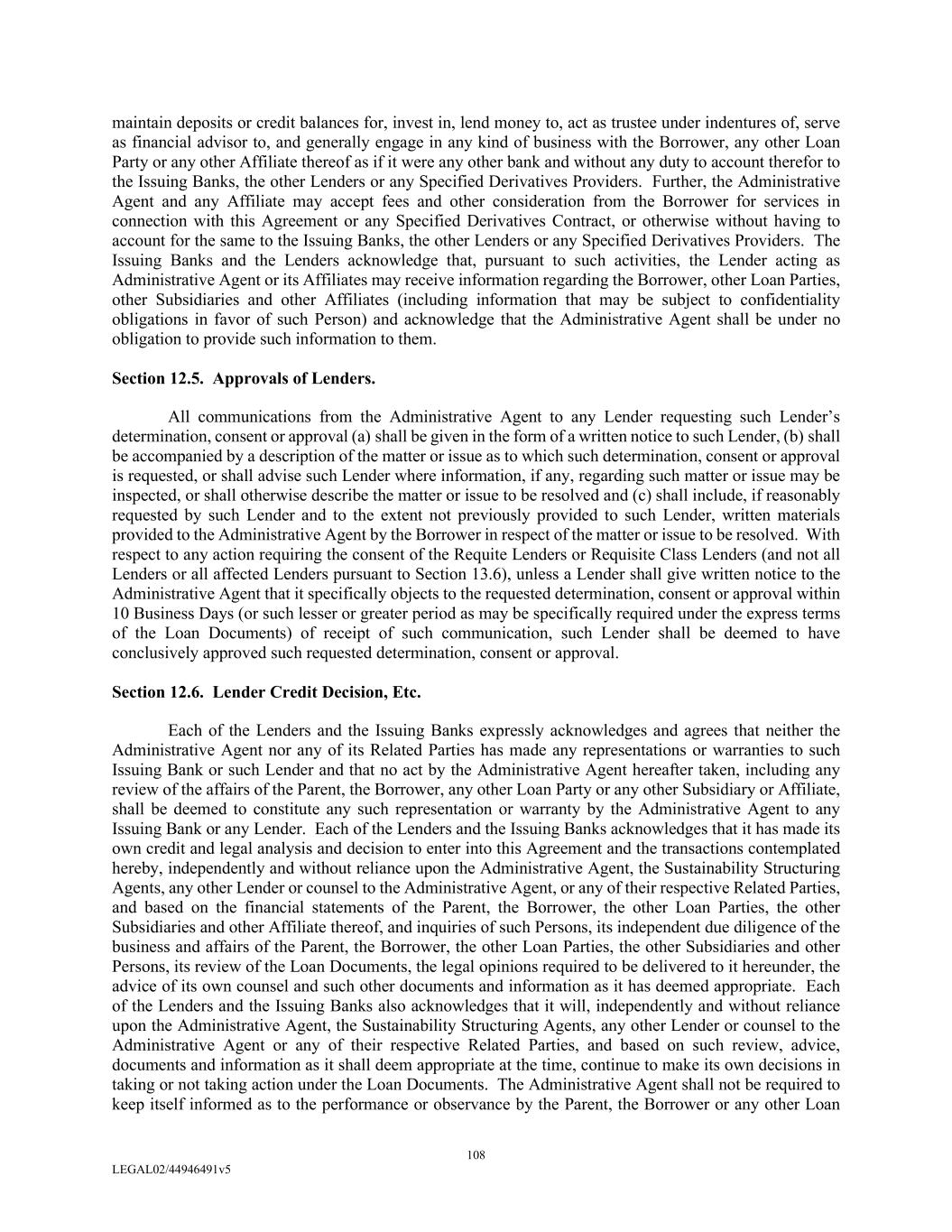 maintain deposits or credit balances for, invest in, lend money to, act as trustee under indentures of, serve as financial advisor to, and generally engage in any kind of business with the Borrower, any other Loan Party or any other Affiliate thereof as if it were any other bank and without any duty to account therefor to the Issuing Banks, the other Lenders or any Specified Derivatives Providers. Further, the Administrative Agent and any Affiliate may accept fees and other consideration from the Borrower for services in connection with this Agreement or any Specified Derivatives Contract, or otherwise without having to account for the same to the Issuing Banks, the other Lenders or any Specified Derivatives Providers. The Issuing Banks and the Lenders acknowledge that, pursuant to such activities, the Lender acting as Administrative Agent or its Affiliates may receive information regarding the Borrower, other Loan Parties, other Subsidiaries and other Affiliates (including information that may be subject to confidentiality obligations in favor of such Person) and acknowledge that the Administrative Agent shall be under no obligation to provide such information to them.

Section 12.5. Approvals of Lenders.

All communications from the Administrative Agent to any Lender requesting such Lender's determination, consent or approval (a) shall be given in the form of a written notice to such Lender, (b) shall be accompanied by a description of the matter or issue as to which such determination, consent or approval is requested, or shall advise such Lender where information, if any, regarding such matter or issue may be inspected, or shall otherwise describe the matter or issue to be resolved and (c) shall include, if reasonably requested by such Lender and to the extent not previously provided to such Lender, written materials provided to the Administrative Agent by the Borrower in respect of the matter or issue to be resolved. With respect to any action requiring the consent of the Requite Lenders or Requisite Class Lenders (and not all Lenders or all affected Lenders pursuant to Section 13.6), unless a Lender shall give written notice to the Administrative Agent that it specifically objects to the requested determination, consent or approval within 10 Business Days (or such lesser or greater period as may be specifically required under the express terms of the Loan Documents) of receipt of such communication, such Lender shall be deemed to have conclusively approved such requested determination, consent or approval.

Section 12.6. Lender Credit Decision, Etc.

Each of the Lenders and the Issuing Banks expressly acknowledges and agrees that neither the Administrative Agent nor any of its Related Parties has made any representations or warranties to such Issuing Bank or such Lender and that no act by the Administrative Agent hereafter taken, including any review of the affairs of the Parent, the Borrower, any other Loan Party or any other Subsidiary or Affiliate, shall be deemed to constitute any such representation or warranty by the Administrative Agent to any Issuing Bank or any Lender. Each of the Lenders and the Issuing Banks acknowledges that it has made its own credit and legal analysis and decision to enter into this Agreement and the transactions contemplated hereby, independently and without reliance upon the Administrative Agent, the Sustainability Structuring Agents, any other Lender or counsel to the Administrative Agent, or any of their respective Related Parties, and based on the financial statements of the Parent, the Borrower, the other Loan Parties, the other Subsidiaries and other Affiliate thereof, and inquiries of such Persons, its independent due diligence of the business and affairs of the Parent, the Borrower, the other Loan Parties, the other Subsidiaries and other Persons, its review of the Loan Documents, the legal opinions required to be delivered to it hereunder, the advice of its own counsel and such other documents and information as it has deemed appropriate. Each of the Lenders and the Issuing Banks also acknowledges that it will, independently and without reliance upon the Administrative Agent, the Sustainability Structuring Agents, any other Lender or counsel to the Administrative Agent or any of their respective Related Parties, and based on such review, advice, documents and information as it shall deem appropriate at the time, continue to make its own decisions in taking or not taking action under the Loan Documents. The Administrative Agent shall not be required to keep itself informed as to the performance or observance by the Parent, the Borrower or any other Loan

108

LEGAL02/44946491v5